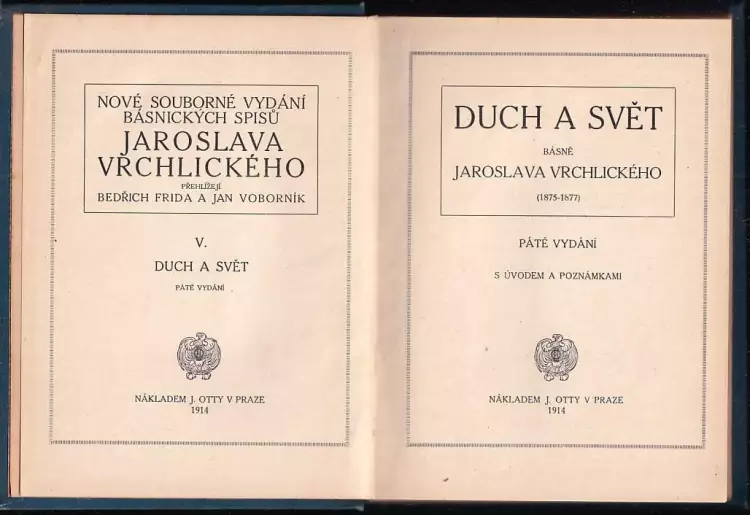 NOVÉ SOUBORNÉ VYDÁNÍ BÁSNICKÝCH SPISŮ

JAROSLAVA VRCHLICKÉHO

PŘEHLÍŽEJÍ

BEDŘICH FRIDA A JAN VOBORNÍK

V.

DUCH A SVĚT

PÁTÉ VYDÁNÍ

NÁKLADEM J. OTTY V PRAZE
1914

DUCH A SVĚT

BÁSNĚ

JAROSLAVA VRCHLICKÉHO

(1875-1877)

PÁTÉ VYDÁNÍ

S ÚVODEM A POZNÁMKAMI

NÁKLADEM J. OTTY V PRAZE
1914